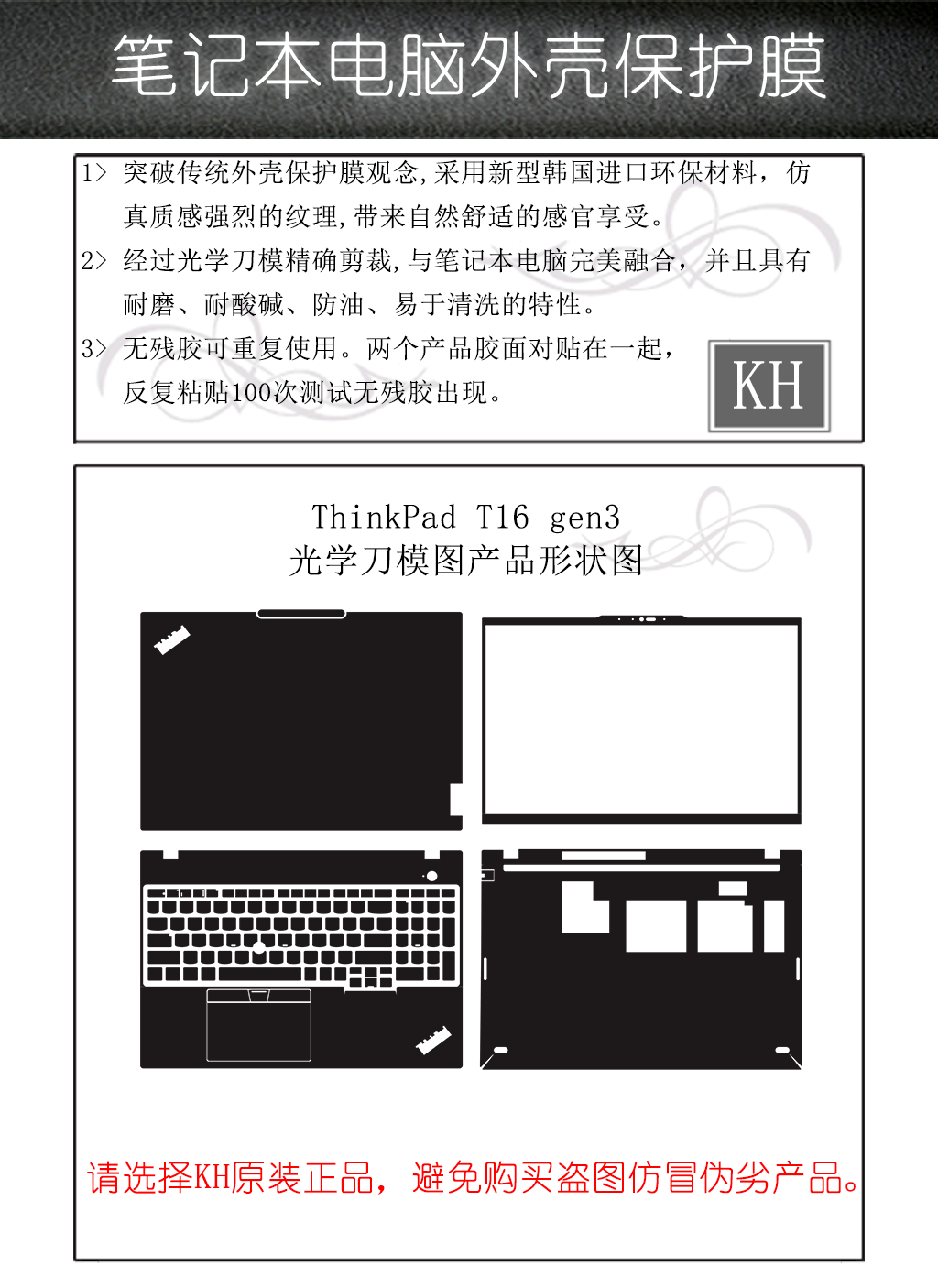 笔记本电脑外壳保护膜

1> 突破传统外壳保护膜观念,采用新型韩国进口环保材料，仿真质感强烈的纹理,带来自然舒适的感官享受。

2> 经过光学刀模精确剪裁,与笔记本电脑完美融合，并且具有耐磨、耐酸碱、防油、易于清洗的特性。

3> 无残胶可重复使用。两个产品胶面对贴在一起，反复粘贴100次测试无残胶出现。

KH

ThinkPad T16 gen3
光学刀模图产品形状图

请选择KH原装正品，避免购买盗图仿冒伪劣产品。